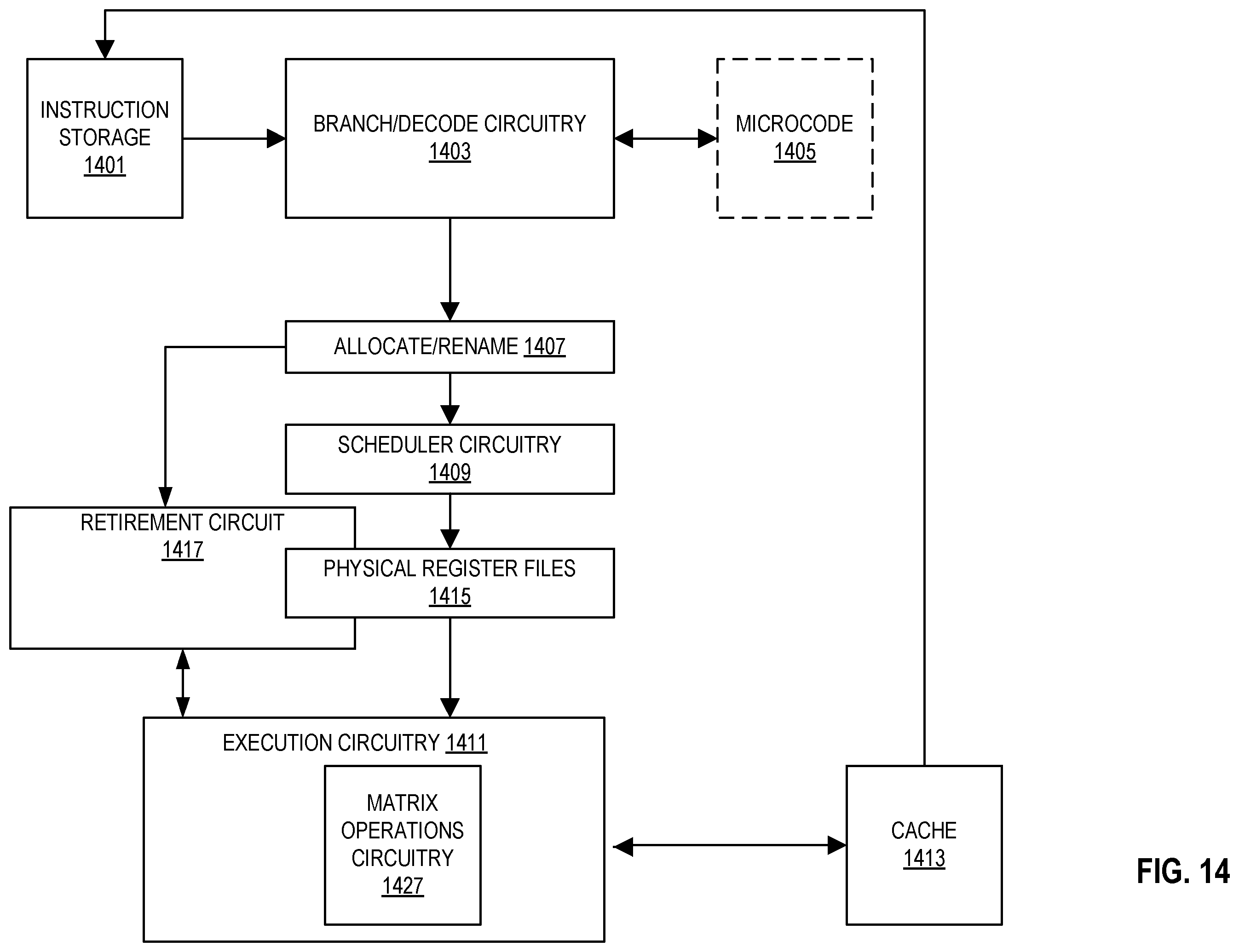 INSTRUCTION STORAGE 1401

BRANCH/DECODE CIRCUITRY 1403

MICROCODE 1405

ALLOCATE/RENAME 1407

SCHEDULER CIRCUITRY 1409

RETIREMENT CIRCUIT 1417

PHYSICAL REGISTER FILES 1415

EXECUTION CIRCUITRY 1411

MATRIX OPERATIONS CIRCUITRY 1427

CACHE 1413

FIG. 14